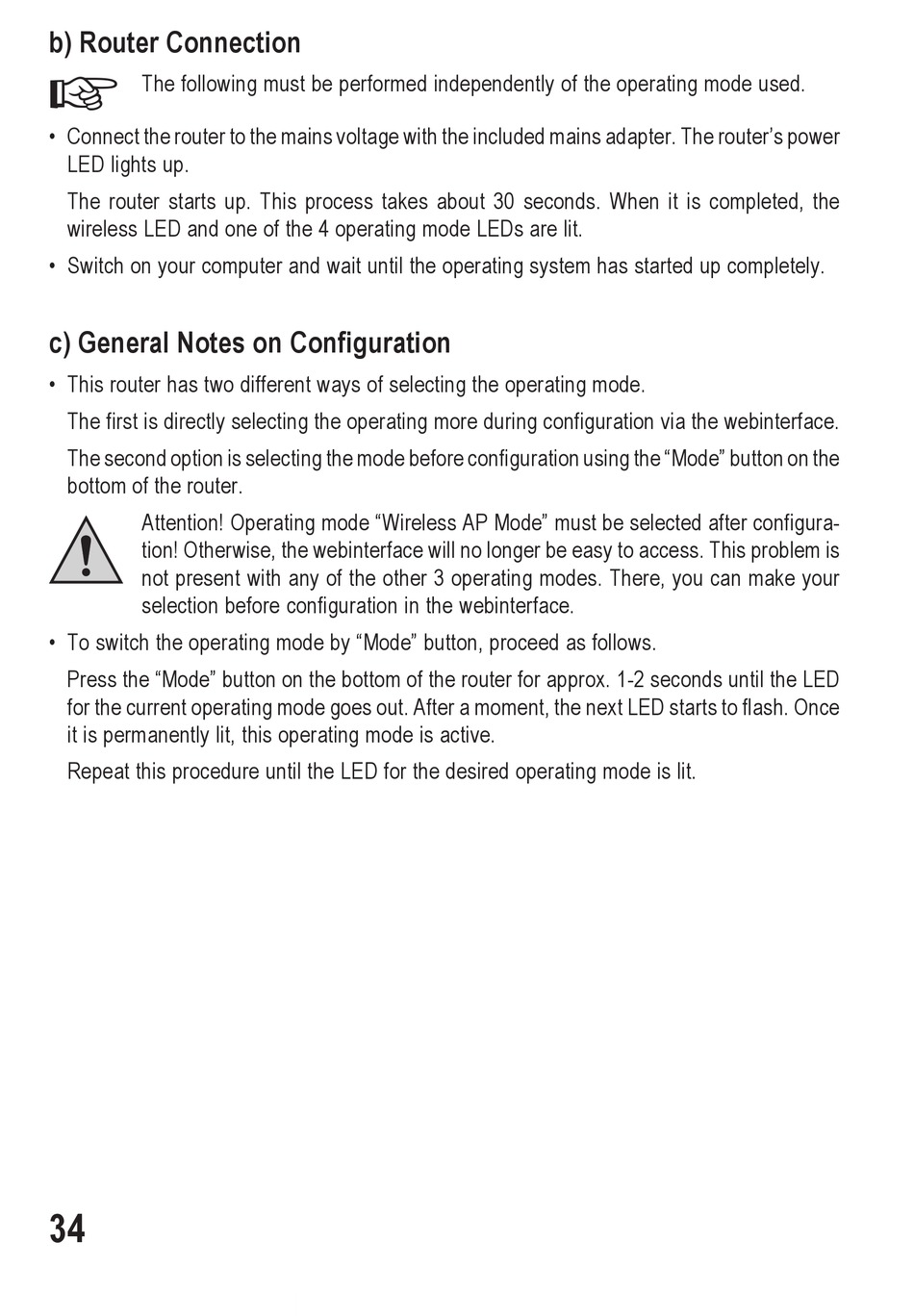 b) Router Connection

The following must be performed independently of the operating mode used.

• Connect the router to the mains voltage with the included mains adapter. The router's power LED lights up.

The router starts up. This process takes about 30 seconds. When it is completed, the wireless LED and one of the 4 operating mode LEDs are lit.

• Switch on your computer and wait until the operating system has started up completely.

c) General Notes on Configuration

• This router has two different ways of selecting the operating mode.

The first is directly selecting the operating more during configuration via the webinterface.

The second option is selecting the mode before configuration using the "Mode" button on the bottom of the router.

Attention! Operating mode "Wireless AP Mode" must be selected after configuration! Otherwise, the webinterface will no longer be easy to access. This problem is not present with any of the other 3 operating modes. There, you can make your selection before configuration in the webinterface.

• To switch the operating mode by "Mode" button, proceed as follows.

Press the "Mode" button on the bottom of the router for approx. 1-2 seconds until the LED for the current operating mode goes out. After a moment, the next LED starts to flash. Once it is permanently lit, this operating mode is active.

Repeat this procedure until the LED for the desired operating mode is lit.

34